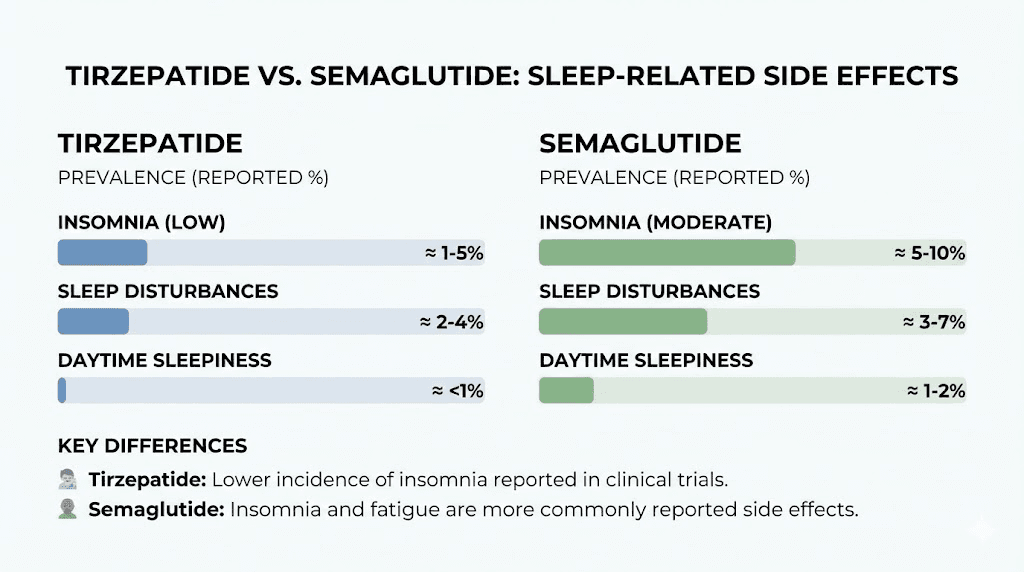 TIRZEPATIDE VS. SEMAGLUTIDE: SLEEP-RELATED SIDE EFFECTS

TIRZEPATIDE

PREVALENCE (REPORTED %)

INSOMNIA (LOW)

≈ 1-5%

SLEEP DISTURBANCES

≈ 2-4%

DAYTIME SLEEPINESS

≈ <1%

SEMAGLUTIDE

PREVALENCE (REPORTED %)

INSOMNIA (MODERATE)

≈ 5-10%

SLEEP DISTURBANCES

≈ 3-7%

DAYTIME SLEEPINESS

≈ 1-2%

KEY DIFFERENCES

**Tirzepatide:** Lower incidence of insomnia reported in clinical trials.

**Semaglutide:** Insomnia and fatigue are more commonly reported side effects.